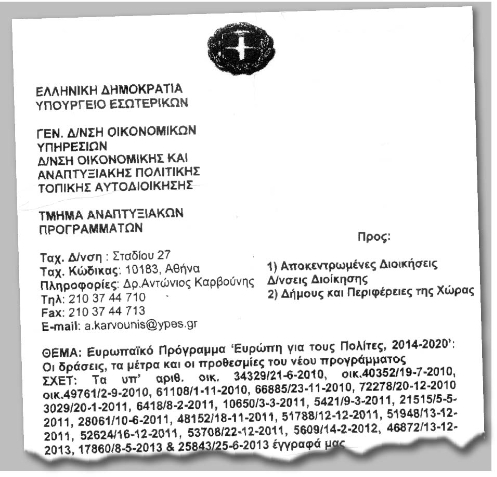 ΕΛΛΗΝΙΚΗ ΔΗΜΟΚΡΑΤΙΑ
ΥΠΟΥΡΓΕΙΟ ΕΣΩΤΕΡΙΚΩΝ

ΓΕΝ. Δ/ΝΣΗ ΟΙΚΟΝΟΜΙΚΩΝ ΥΠΗΡΕΣΙΩΝ
Δ/ΝΣΗ ΟΙΚΟΝΟΜΙΚΗΣ ΚΑΙ ΑΝΑΠΤΥΞΙΑΚΗΣ ΠΟΛΙΤΙΚΗΣ ΤΟΠΙΚΗΣ ΑΥΤΟΔΙΟΙΚΗΣΗΣ

ΤΜΗΜΑ ΑΝΑΠΤΥΞΙΑΚΩΝ ΠΡΟΓΡΑΜΜΑΤΩΝ

Ταχ. Δ/νση : Σταδίου 27
Ταχ. Κώδικας: 10183, Αθήνα
Πληροφορίες: Δρ.Αντώνιος Καρβούνης
Τηλ: 210 37 44 710
Fax: 210 37 44 713
E-mail: a.karvounis@ypes.gr

Προς:

1) Αποκεντρωμένες Διοικήσεις Δ/νσεις Διοίκησης
2) Δήμους και Περιφέρειες της Χώρας

ΘΕΜΑ: Ευρωπαϊκό Πρόγραμμα 'Ευρώπη για τους Πολίτες, 2014-2020': Οι δράσεις, τα μέτρα και οι προθεσμίες του νέου προγράμματος
ΣΧΕΤ: Τα υπ' αριθ. οικ. 34329/21-6-2010, οικ.40352/19-7-2010, οικ.49761/2-9-2010, 61108/1-11-2010, 66885/23-11-2010, 72278/20-12-2010 3029/20-1-2011, 6418/8-2-2011, 10650/3-3-2011, 5421/9-3-2011, 21515/5-5-2011, 28061/10-6-2011, 48152/18-11-2011, 51788/12-12-2011, 51948/13-12-2011, 52624/16-12-2011, 53708/22-12-2011, 5609/14-2-2012, 46872/13-12-2013, 17860/8-5-2013 & 25843/25-6-2013 έγγραφά μας